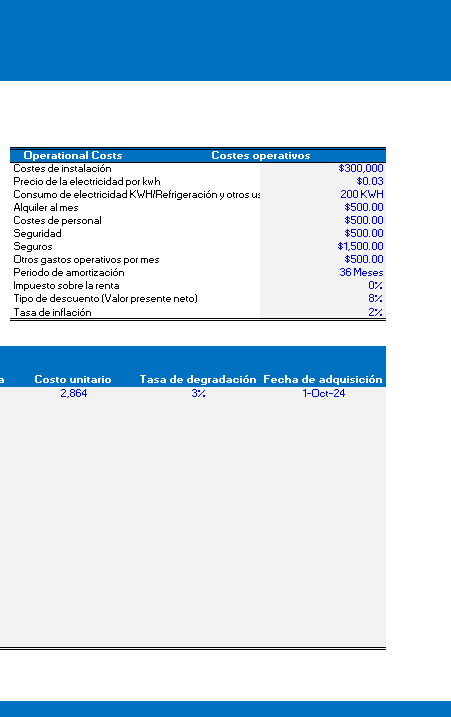 | Operational Costs | Costes operativos |
|---|---|
| Costes de instalación | $300,000 |
| Precio de la electricidad por kwh | $0.03 |
| Consumo de electricidad KWH/Refrigeración y otros us | 200 KWH |
| Alquiler al mes | $500.00 |
| Costes de personal | $500.00 |
| Seguridad | $500.00 |
| Seguros | $1,500.00 |
| Otros gastos operativos por mes | $500.00 |
| Periodo de amortización | 36 Meses |
| Impuesto sobre la renta | 0% |
| Tipo de descuento (Valor presente neto) | 8% |
| Tasa de inflación | 2% |

| a | Costo unitario | Tasa de degradación | Fecha de adquisición |
|---|---|---|---|
| | 2,864 | 3% | 1-Oct-24 |